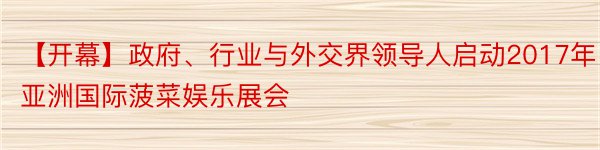 【开幕】政府、行业与外交界领导人启动2017年亚洲国际菠菜娱乐展会